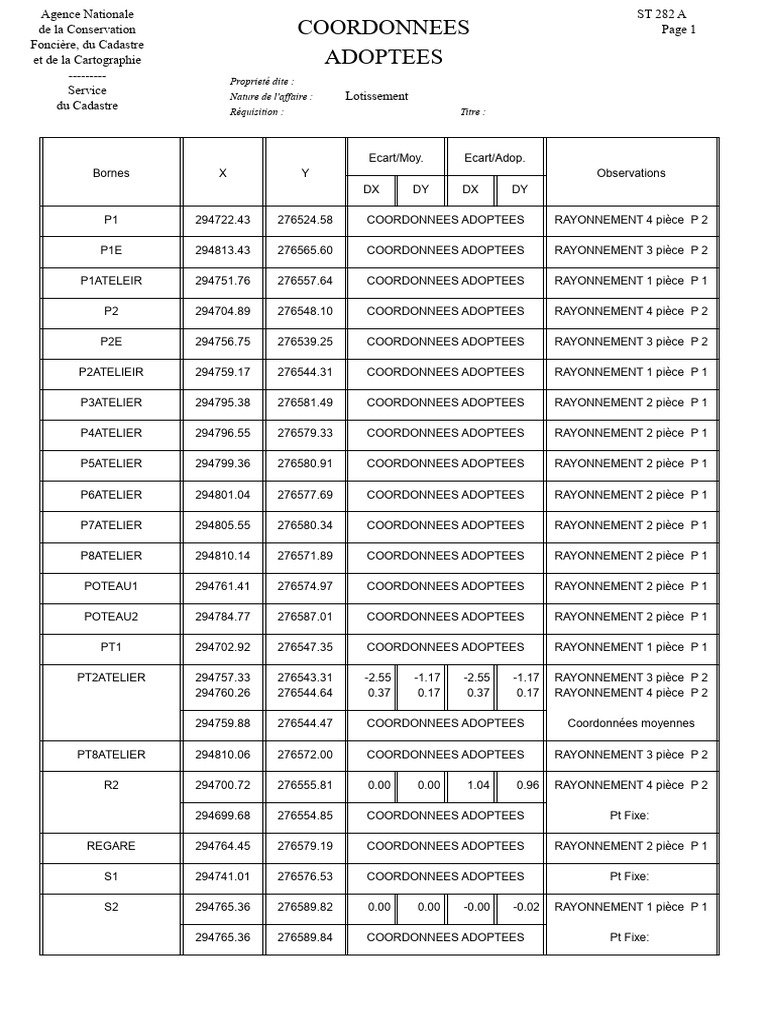 Agence Nationale de la Conservation Foncière, du Cadastre et de la Cartographie
---------
Service du Cadastre

COORDONNEES ADOPTEES

ST 282 A
Page 1

Propriété dite :
Nature de l'affaire : Lotissement
Réquisition : Titre :

| Bornes | X | Y | Ecart/Moy. DX | Ecart/Moy. DY | Ecart/Adop. DX | Ecart/Adop. DY | Observations |
|---|---|---|---|---|---|---|---|
| P1 | 294722.43 | 276524.58 | COORDONNEES ADOPTEES | | | | RAYONNEMENT 4 pièce P 2 |
| P1E | 294813.43 | 276565.60 | COORDONNEES ADOPTEES | | | | RAYONNEMENT 3 pièce P 2 |
| P1ATELEIR | 294751.76 | 276557.64 | COORDONNEES ADOPTEES | | | | RAYONNEMENT 1 pièce P 1 |
| P2 | 294704.89 | 276548.10 | COORDONNEES ADOPTEES | | | | RAYONNEMENT 4 pièce P 2 |
| P2E | 294756.75 | 276539.25 | COORDONNEES ADOPTEES | | | | RAYONNEMENT 3 pièce P 2 |
| P2ATELIEIR | 294759.17 | 276544.31 | COORDONNEES ADOPTEES | | | | RAYONNEMENT 1 pièce P 1 |
| P3ATELIER | 294795.38 | 276581.49 | COORDONNEES ADOPTEES | | | | RAYONNEMENT 2 pièce P 1 |
| P4ATELIER | 294796.55 | 276579.33 | COORDONNEES ADOPTEES | | | | RAYONNEMENT 2 pièce P 1 |
| P5ATELIER | 294799.36 | 276580.91 | COORDONNEES ADOPTEES | | | | RAYONNEMENT 2 pièce P 1 |
| P6ATELIER | 294801.04 | 276577.69 | COORDONNEES ADOPTEES | | | | RAYONNEMENT 2 pièce P 1 |
| P7ATELIER | 294805.55 | 276580.34 | COORDONNEES ADOPTEES | | | | RAYONNEMENT 2 pièce P 1 |
| P8ATELIER | 294810.14 | 276571.89 | COORDONNEES ADOPTEES | | | | RAYONNEMENT 2 pièce P 1 |
| POTEAU1 | 294761.41 | 276574.97 | COORDONNEES ADOPTEES | | | | RAYONNEMENT 2 pièce P 1 |
| POTEAU2 | 294784.77 | 276587.01 | COORDONNEES ADOPTEES | | | | RAYONNEMENT 2 pièce P 1 |
| PT1 | 294702.92 | 276547.35 | COORDONNEES ADOPTEES | | | | RAYONNEMENT 1 pièce P 1 |
| PT2ATELIER | 294757.33 | 276543.31 | -2.55 | -1.17 | -2.55 | -1.17 | RAYONNEMENT 3 pièce P 2 |
| | 294760.26 | 276544.64 | 0.37 | 0.17 | 0.37 | 0.17 | RAYONNEMENT 4 pièce P 2 |
| | 294759.88 | 276544.47 | COORDONNEES ADOPTEES | | | | Coordonnées moyennes |
| PT8ATELIER | 294810.06 | 276572.00 | COORDONNEES ADOPTEES | | | | RAYONNEMENT 3 pièce P 2 |
| R2 | 294700.72 | 276555.81 | 0.00 | 0.00 | 1.04 | 0.96 | RAYONNEMENT 4 pièce P 2 |
| | 294699.68 | 276554.85 | COORDONNEES ADOPTEES | | | | Pt Fixe: |
| REGARE | 294764.45 | 276579.19 | COORDONNEES ADOPTEES | | | | RAYONNEMENT 2 pièce P 1 |
| S1 | 294741.01 | 276576.53 | COORDONNEES ADOPTEES | | | | Pt Fixe: |
| S2 | 294765.36 | 276589.82 | 0.00 | 0.00 | -0.00 | -0.02 | RAYONNEMENT 1 pièce P 1 |
| | 294765.36 | 276589.84 | COORDONNEES ADOPTEES | | | | Pt Fixe: |